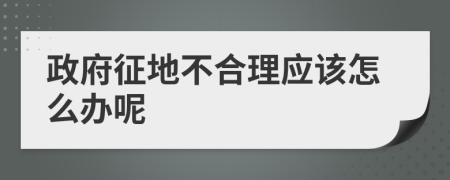 政府征地不合理应该怎么办呢